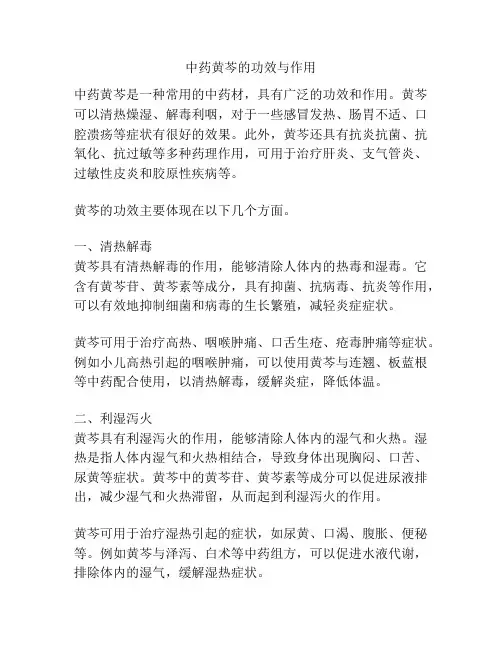 中药黄芩的功效与作用

中药黄芩是一种常用的中药材，具有广泛的功效和作用。黄芩可以清热燥湿、解毒利咽，对于一些感冒发热、肠胃不适、口腔溃疡等症状有很好的效果。此外，黄芩还具有抗炎抗菌、抗氧化、抗过敏等多种药理作用，可用于治疗肝炎、支气管炎、过敏性皮炎和胶原性疾病等。

黄芩的功效主要体现在以下几个方面。

一、清热解毒
黄芩具有清热解毒的作用，能够清除人体内的热毒和湿毒。它含有黄芩苷、黄芩素等成分，具有抑菌、抗病毒、抗炎等作用，可以有效地抑制细菌和病毒的生长繁殖，减轻炎症症状。

黄芩可用于治疗高热、咽喉肿痛、口舌生疮、疮毒肿痛等症状。例如小儿高热引起的咽喉肿痛，可以使用黄芩与连翘、板蓝根等中药配合使用，以清热解毒，缓解炎症，降低体温。

二、利湿泻火
黄芩具有利湿泻火的作用，能够清除人体内的湿气和火热。湿热是指人体内湿气和火热相结合，导致身体出现胸闷、口苦、尿黄等症状。黄芩中的黄芩苷、黄芩素等成分可以促进尿液排出，减少湿气和火热滞留，从而起到利湿泻火的作用。

黄芩可用于治疗湿热引起的症状，如尿黄、口渴、腹胀、便秘等。例如黄芩与泽泻、白术等中药组方，可以促进水液代谢，排除体内的湿气，缓解湿热症状。